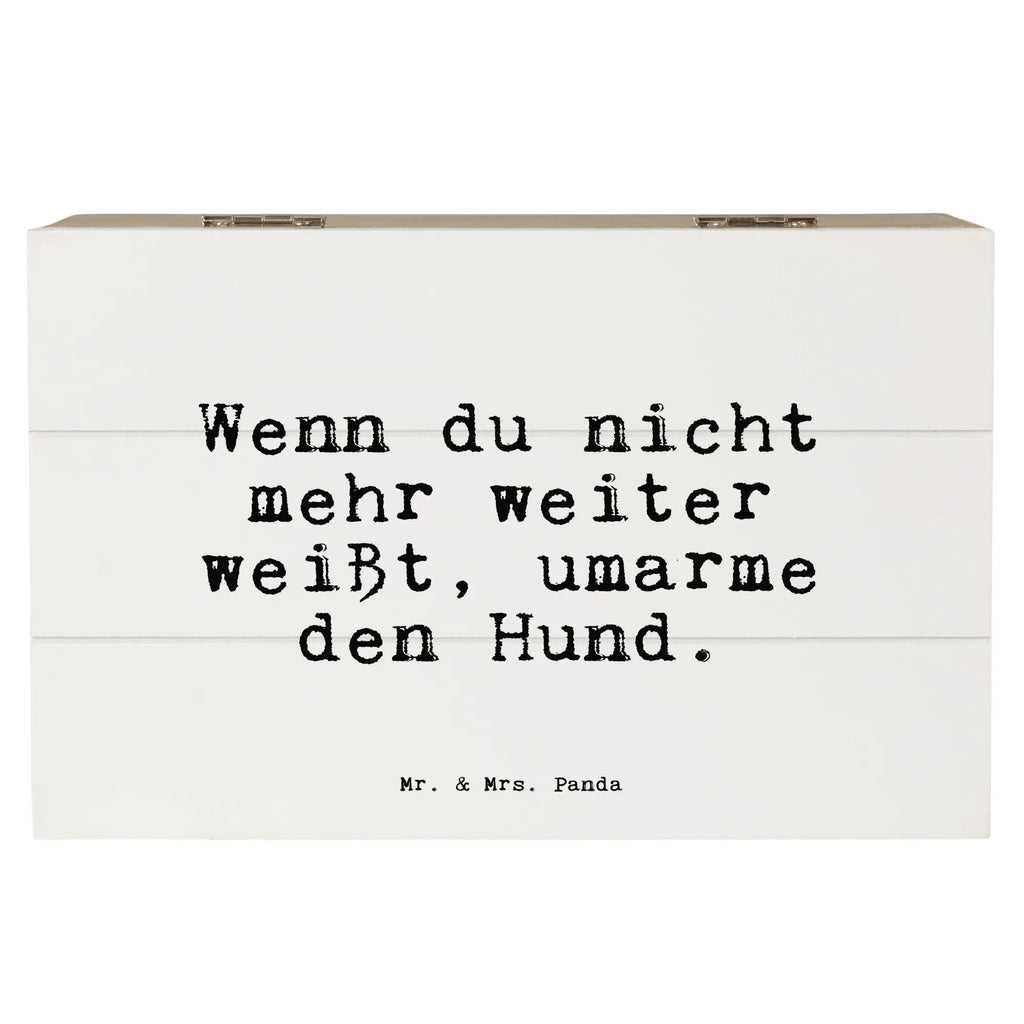 Wenn du nicht mehr weiter weißt, umarme den Hund.

Mr. & Mrs. Panda